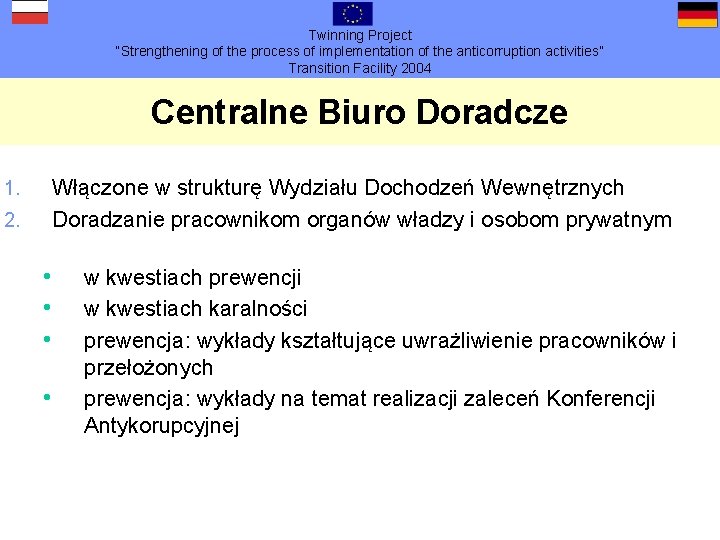 Twinning Project
"Strengthening of the process of implementation of the anticorruption activities"
Transition Facility 2004

Centralne Biuro Doradcze

1. Włączone w strukturę Wydziału Dochodzeń Wewnętrznych
2. Doradzanie pracownikom organów władzy i osobom prywatnym

• w kwestiach prewencji
• w kwestiach karalności
• prewencja: wykłady kształtujące uwrażliwienie pracowników i przełożonych
• prewencja: wykłady na temat realizacji zaleceń Konferencji Antykorupcyjnej